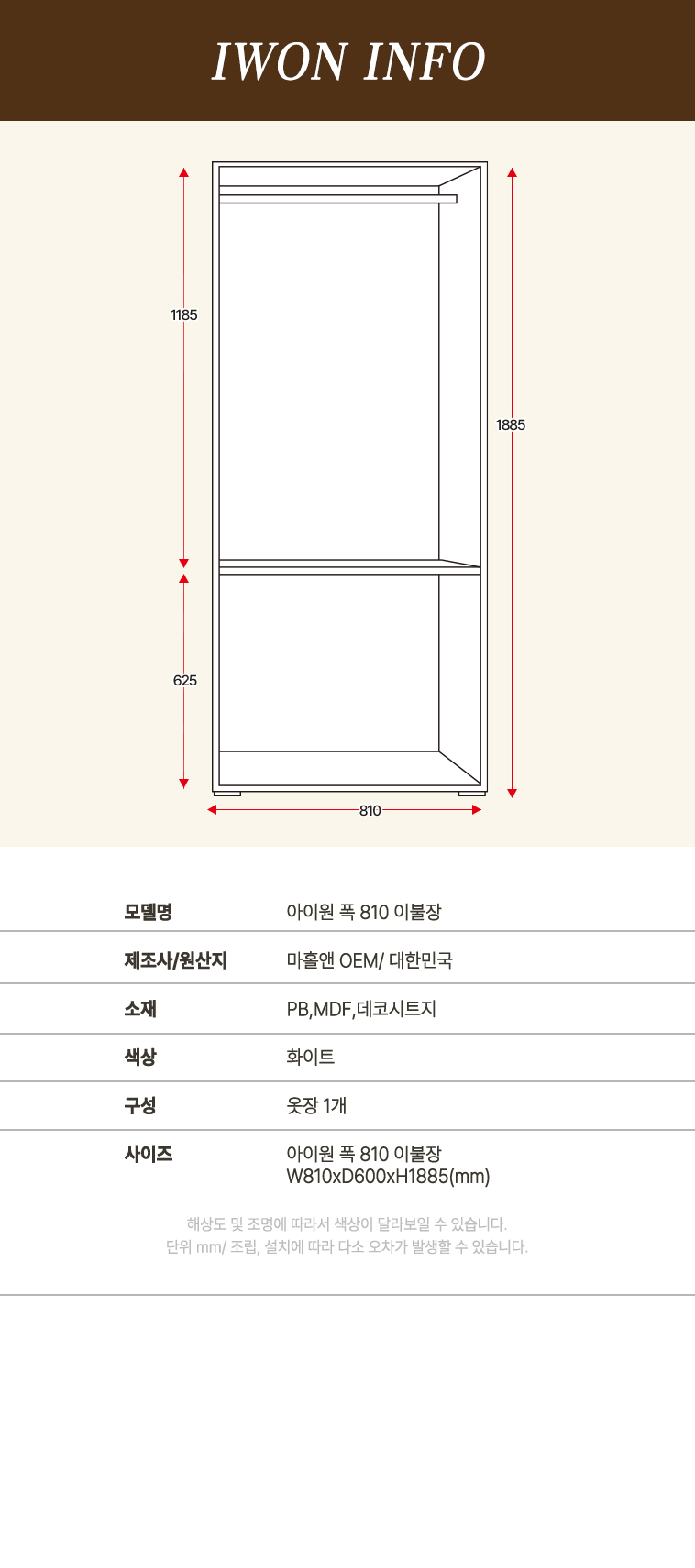 IWON INFO

1185

1885

625

810

| 모델명 | 아이원 폭 810 이불장 |
|---|---|
| 제조사/원산지 | 마홀앤 OEM/ 대한민국 |
| 소재 | PB,MDF,데코시트지 |
| 색상 | 화이트 |
| 구성 | 옷장 1개 |
| 사이즈 | 아이원 폭 810 이불장 W810xD600xH1885(mm) |

해상도 및 조명에 따라서 색상이 달라보일 수 있습니다.
단위 mm/ 조립, 설치에 따라 다소 오차가 발생할 수 있습니다.